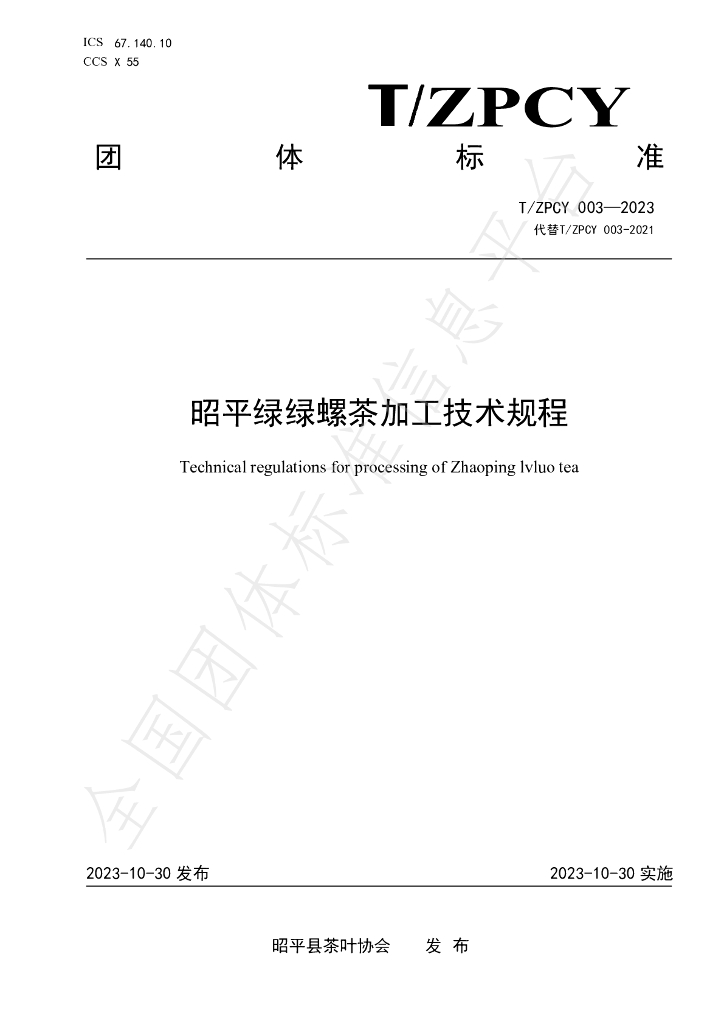 ICS 67.140.10
CCS X 55

T/ZPCY

团 体 标 准

T/ZPCY 003—2023
代替T/ZPCY 003-2021

昭平绿绿螺茶加工技术规程

Technical regulations for processing of Zhaoping lvluo tea

2023-10-30发布 2023-10-30实施

昭平县茶叶协会 发 布

全国团体标准信息平台